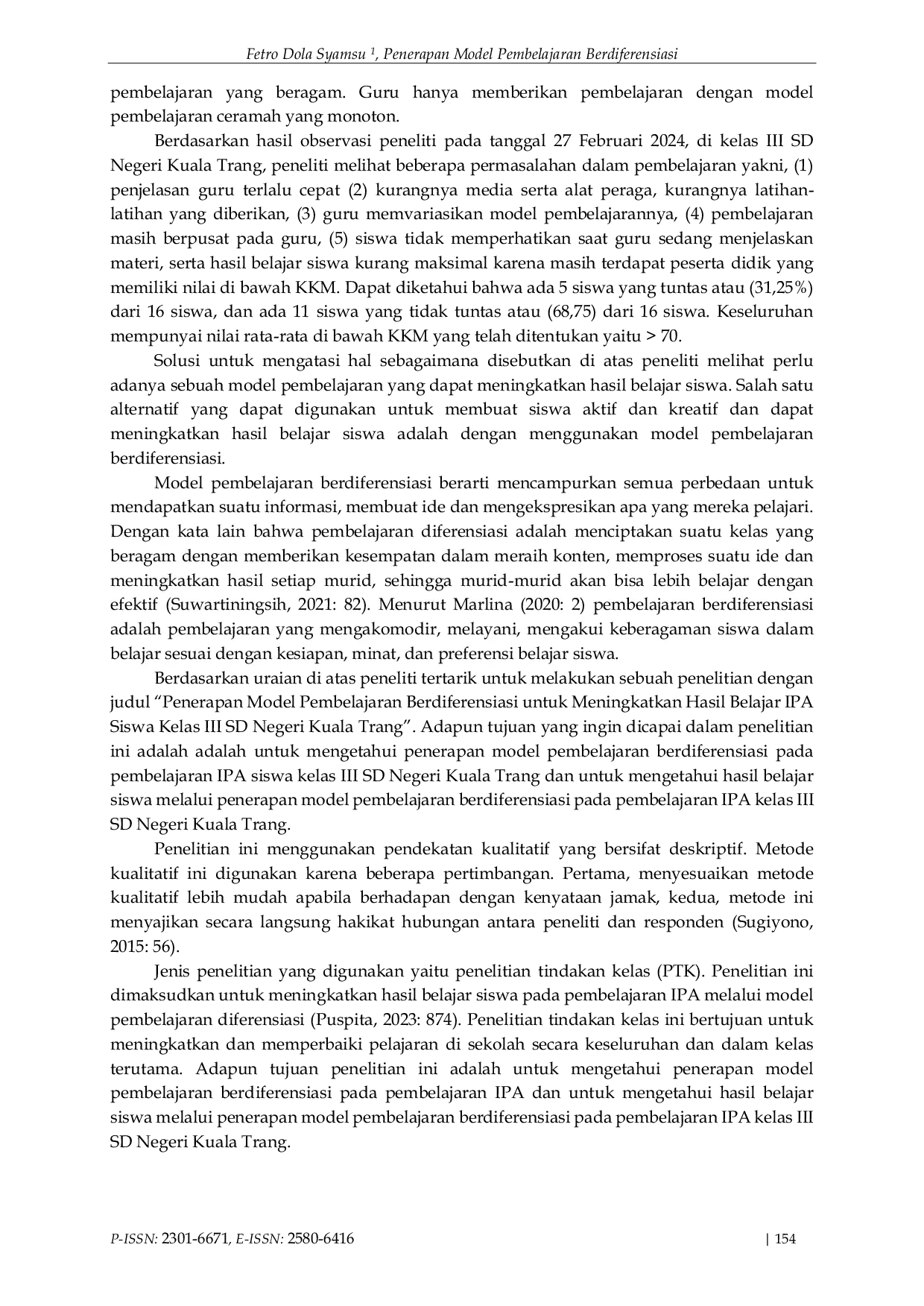 Fetro Dola Syamsu $^{1}$, Penerapan Model Pembelajaran Berdiferensiasi

pembelajaran yang beragam. Guru hanya memberikan pembelajaran dengan model pembelajaran ceramah yang monoton.

Berdasarkan hasil observasi peneliti pada tanggal 27 Februari 2024, di kelas III SD Negeri Kuala Trang, peneliti melihat beberapa permasalahan dalam pembelajaran yakni, (1) penjelasan guru terlalu cepat (2) kurangnya media serta alat peraga, kurangnya latihan-latihan yang diberikan, (3) guru memvariasikan model pembelajarannya, (4) pembelajaran masih berpusat pada guru, (5) siswa tidak memperhatikan saat guru sedang menjelaskan materi, serta hasil belajar siswa kurang maksimal karena masih terdapat peserta didik yang memiliki nilai di bawah KKM. Dapat diketahui bahwa ada 5 siswa yang tuntas atau (31,25%) dari 16 siswa, dan ada 11 siswa yang tidak tuntas atau (68,75) dari 16 siswa. Keseluruhan mempunyai nilai rata-rata di bawah KKM yang telah ditentukan yaitu > 70.

Solusi untuk mengatasi hal sebagaimana disebutkan di atas peneliti melihat perlu adanya sebuah model pembelajaran yang dapat meningkatkan hasil belajar siswa. Salah satu alternatif yang dapat digunakan untuk membuat siswa aktif dan kreatif dan dapat meningkatkan hasil belajar siswa adalah dengan menggunakan model pembelajaran berdiferensiasi.

Model pembelajaran berdiferensiasi berarti mencampurkan semua perbedaan untuk mendapatkan suatu informasi, membuat ide dan mengekspresikan apa yang mereka pelajari. Dengan kata lain bahwa pembelajaran diferensiasi adalah menciptakan suatu kelas yang beragam dengan memberikan kesempatan dalam meraih konten, memproses suatu ide dan meningkatkan hasil setiap murid, sehingga murid-murid akan bisa lebih belajar dengan efektif (Suwartiningsih, 2021: 82). Menurut Marlina (2020: 2) pembelajaran berdiferensiasi adalah pembelajaran yang mengakomodir, melayani, mengakui keberagaman siswa dalam belajar sesuai dengan kesiapan, minat, dan preferensi belajar siswa.

Berdasarkan uraian di atas peneliti tertarik untuk melakukan sebuah penelitian dengan judul "Penerapan Model Pembelajaran Berdiferensiasi untuk Meningkatkan Hasil Belajar IPA Siswa Kelas III SD Negeri Kuala Trang". Adapun tujuan yang ingin dicapai dalam penelitian ini adalah adalah untuk mengetahui penerapan model pembelajaran berdiferensiasi pada pembelajaran IPA siswa kelas III SD Negeri Kuala Trang dan untuk mengetahui hasil belajar siswa melalui penerapan model pembelajaran berdiferensiasi pada pembelajaran IPA kelas III SD Negeri Kuala Trang.

Penelitian ini menggunakan pendekatan kualitatif yang bersifat deskriptif. Metode kualitatif ini digunakan karena beberapa pertimbangan. Pertama, menyesuaikan metode kualitatif lebih mudah apabila berhadapan dengan kenyataan jamak, kedua, metode ini menyajikan secara langsung hakikat hubungan antara peneliti dan responden (Sugiyono, 2015: 56).

Jenis penelitian yang digunakan yaitu penelitian tindakan kelas (PTK). Penelitian ini dimaksudkan untuk meningkatkan hasil belajar siswa pada pembelajaran IPA melalui model pembelajaran diferensiasi (Puspita, 2023: 874). Penelitian tindakan kelas ini bertujuan untuk meningkatkan dan memperbaiki pelajaran di sekolah secara keseluruhan dan dalam kelas terutama. Adapun tujuan penelitian ini adalah untuk mengetahui penerapan model pembelajaran berdiferensiasi pada pembelajaran IPA dan untuk mengetahui hasil belajar siswa melalui penerapan model pembelajaran berdiferensiasi pada pembelajaran IPA kelas III SD Negeri Kuala Trang.

P-ISSN: 2301-6671, E-ISSN: 2580-6416

| 154